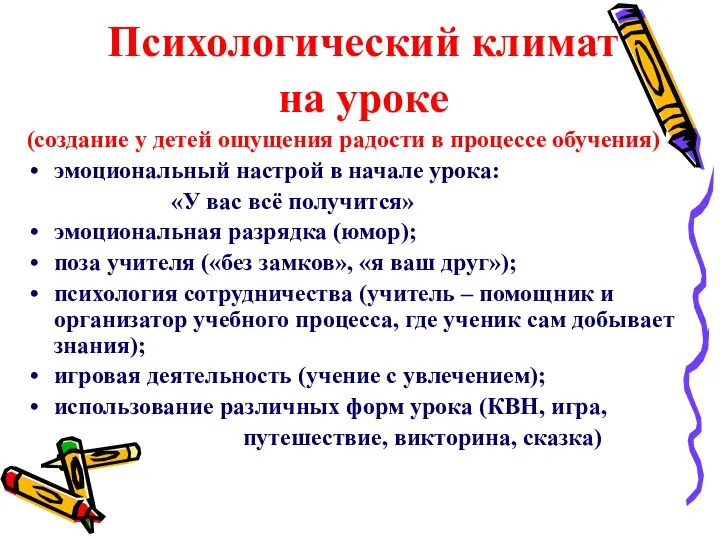 Психологический климат на уроке

(создание у детей ощущения радости в процессе обучения)

• эмоциональный настрой в начале урока:
«У вас всё получится»
• эмоциональная разрядка (юмор);
• поза учителя («без замков», «я ваш друг»);
• психология сотрудничества (учитель – помощник и организатор учебного процесса, где ученик сам добывает знания);
• игровая деятельность (учение с увлечением);
• использование различных форм урока (КВН, игра, путешествие, викторина, сказка)